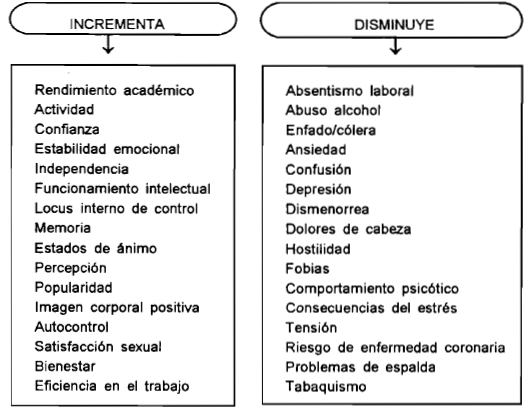 INCREMENTA

Rendimiento académico
Actividad
Confianza
Estabilidad emocional
Independencia
Funcionamiento intelectual
Locus interno de control
Memoria
Estados de ánimo
Percepción
Popularidad
Imagen corporal positiva
Autocontrol
Satisfacción sexual
Bienestar
Eficiencia en el trabajo

DISMINUYE

Absentismo laboral
Abuso alcohol
Enfado/cólera
Ansiedad
Confusión
Depresión
Dismenorrea
Dolores de cabeza
Hostilidad
Fobias
Comportamiento psicótico
Consecuencias del estrés
Tensión
Riesgo de enfermedad coronaria
Problemas de espalda
Tabaquismo